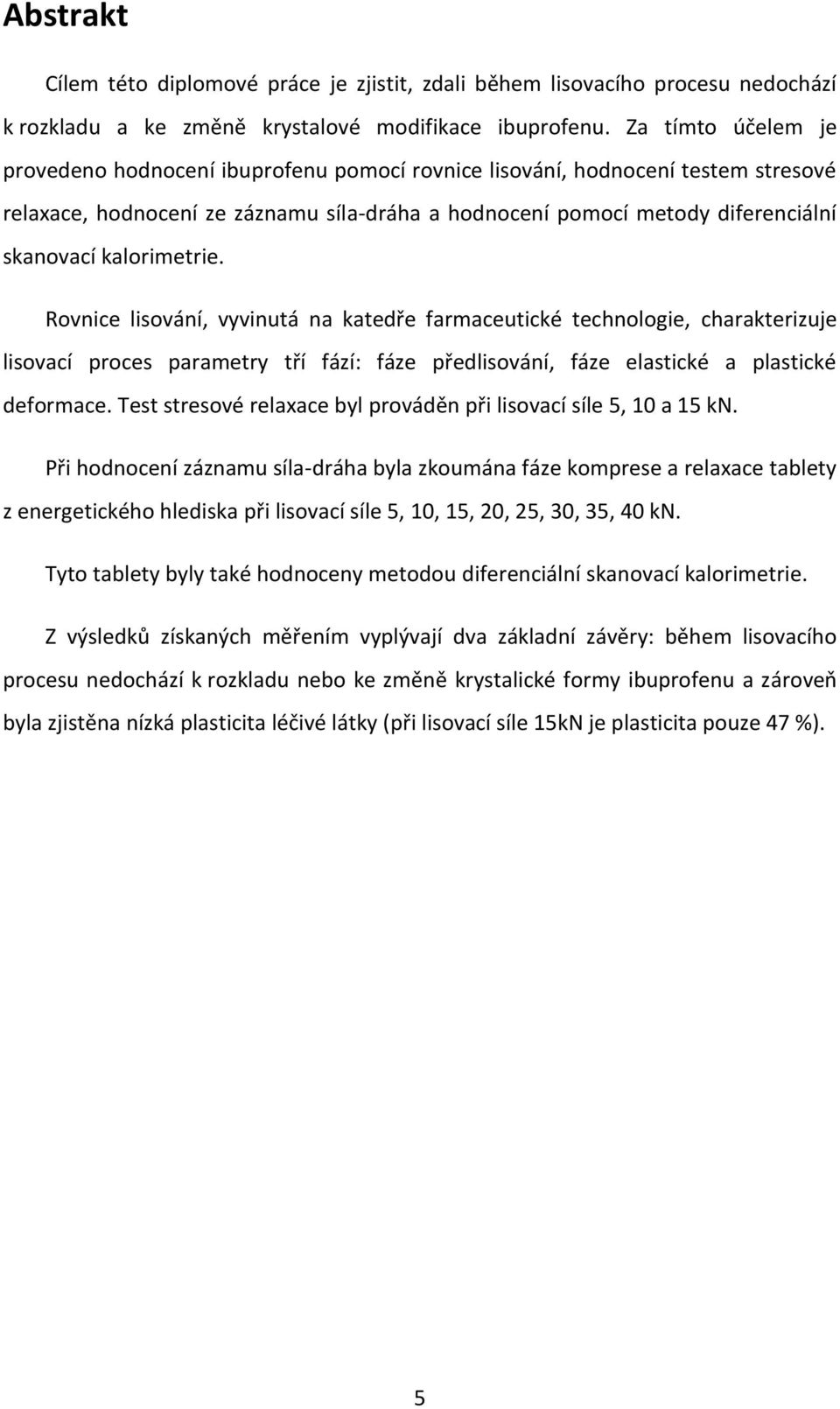 Abstrakt

Cílem této diplomové práce je zjistit, zdali během lisovacího procesu nedochází k rozkladu a ke změně krystalové modifikace ibuprofenu. Za tímto účelem je provedeno hodnocení ibuprofenu pomocí rovnice lisování, hodnocení testem stresové relaxace, hodnocení ze záznamu síla-dráha a hodnocení pomocí metody diferenciální skanovací kalorimetrie.

Rovnice lisování, vyvinutá na katedře farmaceutické technologie, charakterizuje lisovací proces parametry tří fází: fáze předlisování, fáze elastické a plastické deformace. Test stresové relaxace byl prováděn při lisovací síle 5, 10 a 15 kN.

Při hodnocení záznamu síla-dráha byla zkoumána fáze komprese a relaxace tablety z energetického hlediska při lisovací síle 5, 10, 15, 20, 25, 30, 35, 40 kN.

Tyto tablety byly také hodnoceny metodou diferenciální skanovací kalorimetrie.

Z výsledků získaných měřením vyplývají dva základní závěry: během lisovacího procesu nedochází k rozkladu nebo ke změně krystalické formy ibuprofenu a zároveň byla zjistěna nízká plasticita léčivé látky (při lisovací síle 15kN je plasticita pouze 47 %).

5